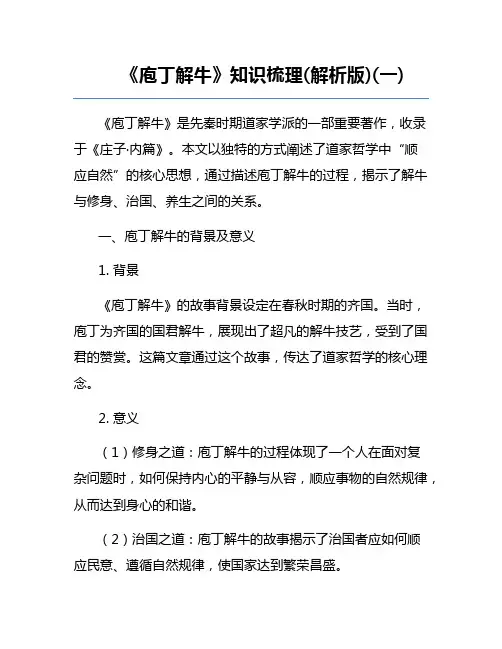 《庖丁解牛》知识梳理(解析版)(一)

《庖丁解牛》是先秦时期道家学派的一部重要著作，收录于《庄子·内篇》。本文以独特的方式阐述了道家哲学中“顺应自然”的核心思想，通过描述庖丁解牛的过程，揭示了解牛与修身、治国、养生之间的关系。

一、庖丁解牛的背景及意义

1. 背景

《庖丁解牛》的故事背景设定在春秋时期的齐国。当时，庖丁为齐国的国君解牛，展现出了超凡的解牛技艺，受到了国君的赞赏。这篇文章通过这个故事，传达了道家哲学的核心理念。

2. 意义

（1）修身之道：庖丁解牛的过程体现了一个人在面对复杂问题时，如何保持内心的平静与从容，顺应事物的自然规律，从而达到身心的和谐。

（2）治国之道：庖丁解牛的故事揭示了治国者应如何顺应民意、遵循自然规律，使国家达到繁荣昌盛。